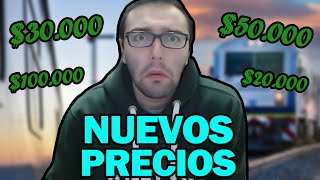 $30.000
$50.000
$100.000
$20.000
NUEVOS PRECIOS